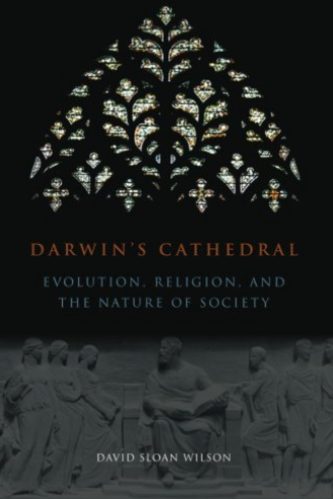 DARWIN'S CATHEDRAL

EVOLUTION, RELIGION, AND THE NATURE OF SOCIETY

DAVID SLOAN WILSON